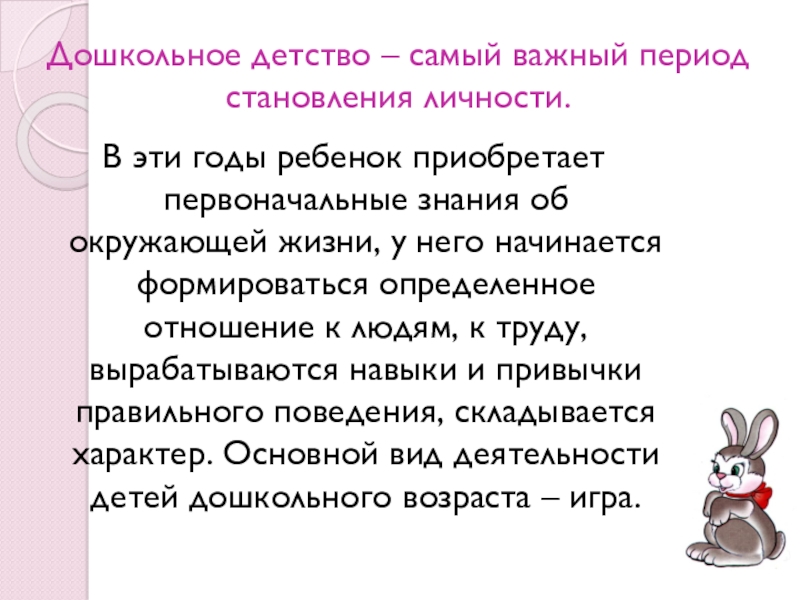 Дошкольное детство – самый важный период становления личности.

В эти годы ребенок приобретает первоначальные знания об окружающей жизни, у него начинается формироваться определенное отношение к людям, к труду, вырабатываются навыки и привычки правильного поведения, складывается характер. Основной вид деятельности детей дошкольного возраста – игра.